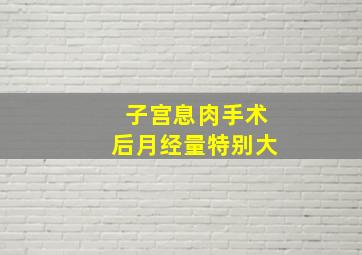 子宫息肉手术
后月经量特别大